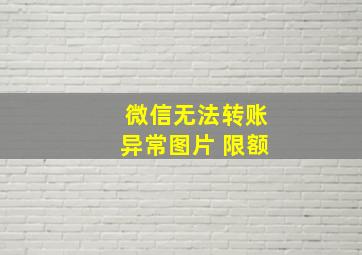 微信无法转账
异常图片 限额